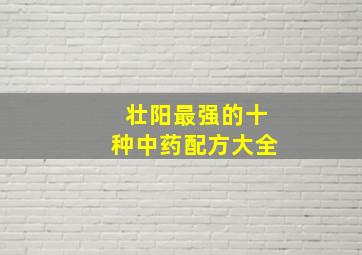 壮阳最强的十种中药配方大全